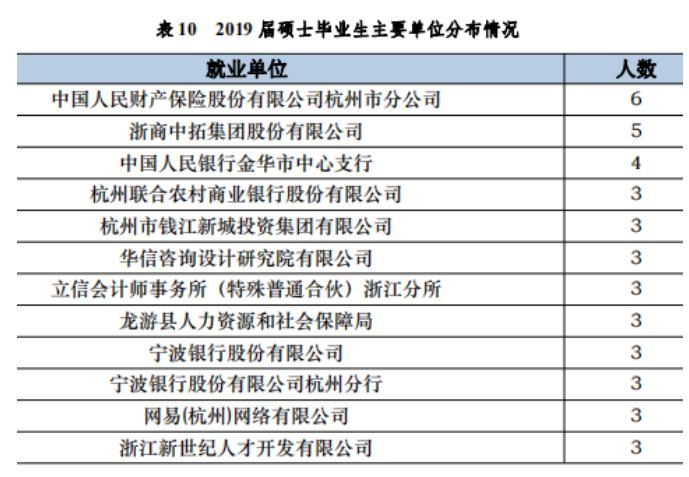 表 10　2019 届硕士毕业生主要单位分布情况

| 就业单位 | 人数 |
|---|---|
| 中国人民财产保险股份有限公司杭州市分公司 | 6 |
| 浙商中拓集团股份有限公司 | 5 |
| 中国人民银行金华市中心支行 | 4 |
| 杭州联合农村商业银行股份有限公司 | 3 |
| 杭州市钱江新城投资集团有限公司 | 3 |
| 华信咨询设计研究院有限公司 | 3 |
| 立信会计师事务所（特殊普通合伙）浙江分所 | 3 |
| 龙游县人力资源和社会保障局 | 3 |
| 宁波银行股份有限公司 | 3 |
| 宁波银行股份有限公司杭州分行 | 3 |
| 网易(杭州)网络有限公司 | 3 |
| 浙江新世纪人才开发有限公司 | 3 |